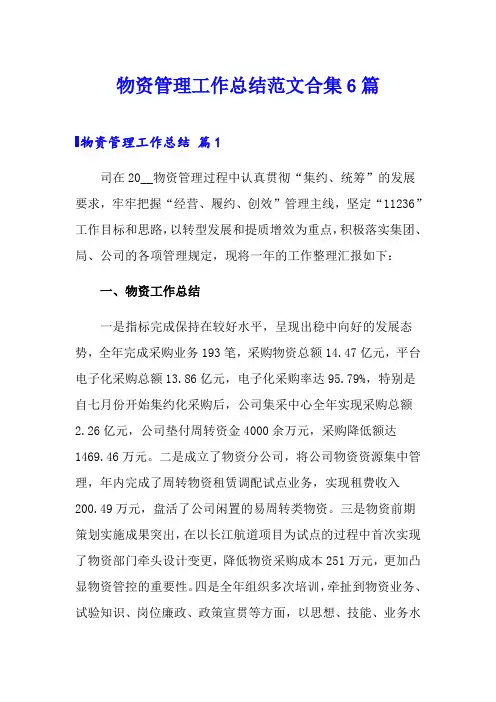 物资管理工作总结范文合集6篇

物资管理工作总结 篇1

司在20__物资管理过程中认真贯彻“集约、统筹”的发展要求，牢牢把握“经营、履约、创效”管理主线，坚定“11236”工作目标和思路，以转型发展和提质增效为重点，积极落实集团、局、公司的各项管理规定，现将一年的工作整理汇报如下：

一、物资工作总结

一是指标完成保持在较好水平，呈现出稳中向好的发展态势，全年完成采购业务193笔，采购物资总额14.47亿元，平台电子化采购总额13.86亿元，电子化采购率达95.79%，特别是自七月份开始集约化采购后，公司集采中心全年实现采购总额2.26亿元，公司垫付周转资金4000余万元，采购降低额达1469.46万元。二是成立了物资分公司，将公司物资资源集中管理，年内完成了周转物资租赁调配试点业务，实现租费收入200.49万元，盘活了公司闲置的易周转类物资。三是物资前期策划实施成果突出，在以长江航道项目为试点的过程中首次实现了物资部门牵头设计变更，降低物资采购成本251万元，更加凸显物资管控的重要性。四是全年组织多次培训，牵扯到物资业务、试验知识、岗位廉政、政策宣贯等方面，以思想、技能、业务水